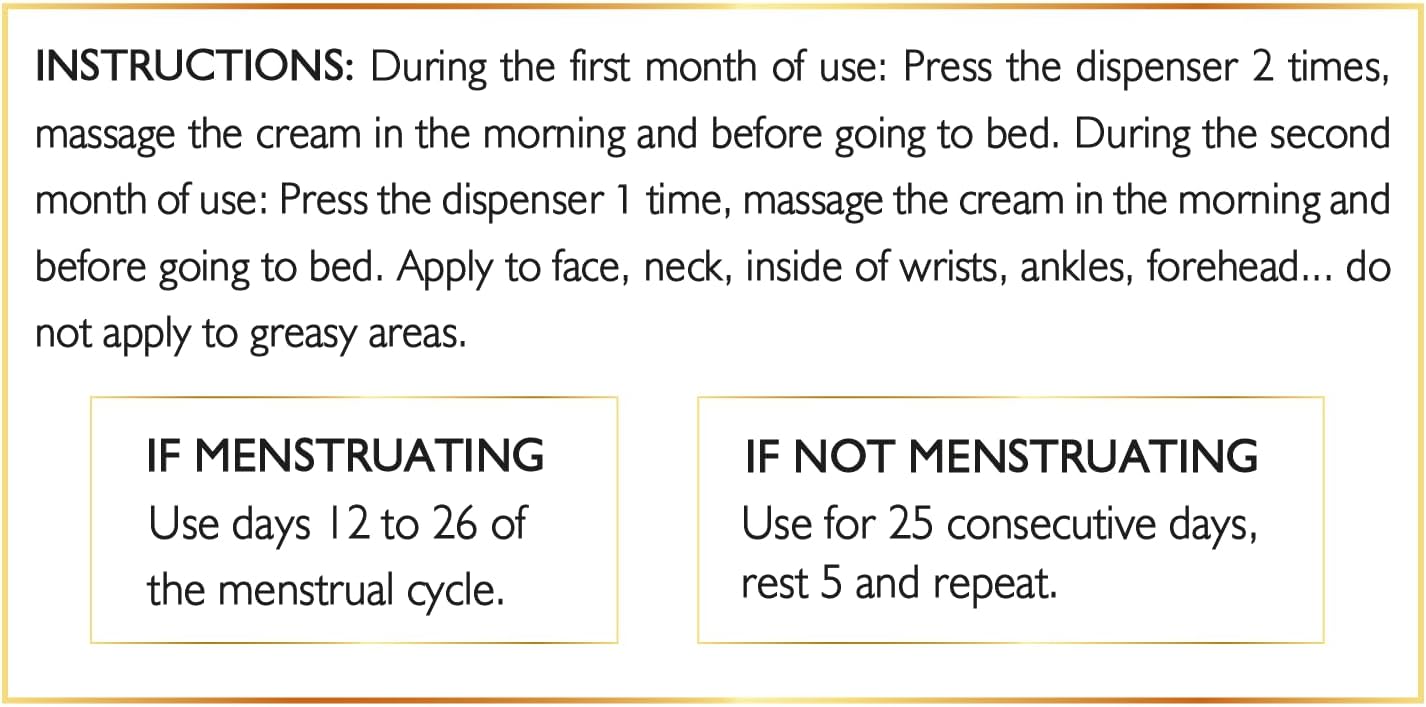 INSTRUCTIONS: During the first month of use: Press the dispenser 2 times, massage the cream in the morning and before going to bed. During the second month of use: Press the dispenser 1 time, massage the cream in the morning and before going to bed. Apply to face, neck, inside of wrists, ankles, forehead... do not apply to greasy areas.

IF MENSTRUATING
Use days 12 to 26 of the menstrual cycle.

IF NOT MENSTRUATING
Use for 25 consecutive days, rest 5 and repeat.